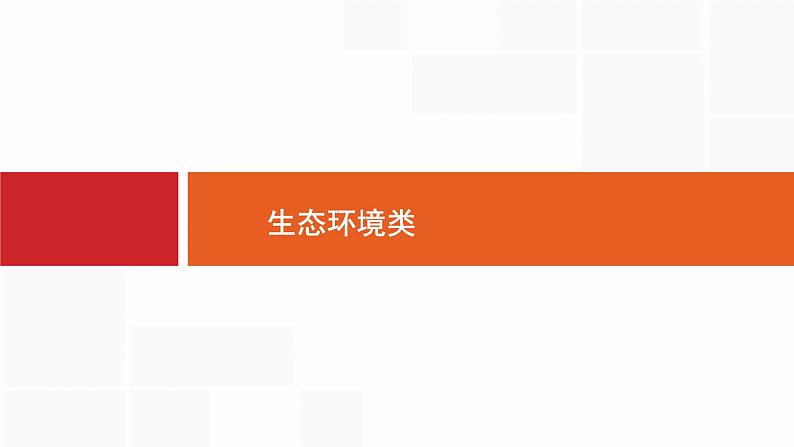 生态环境类